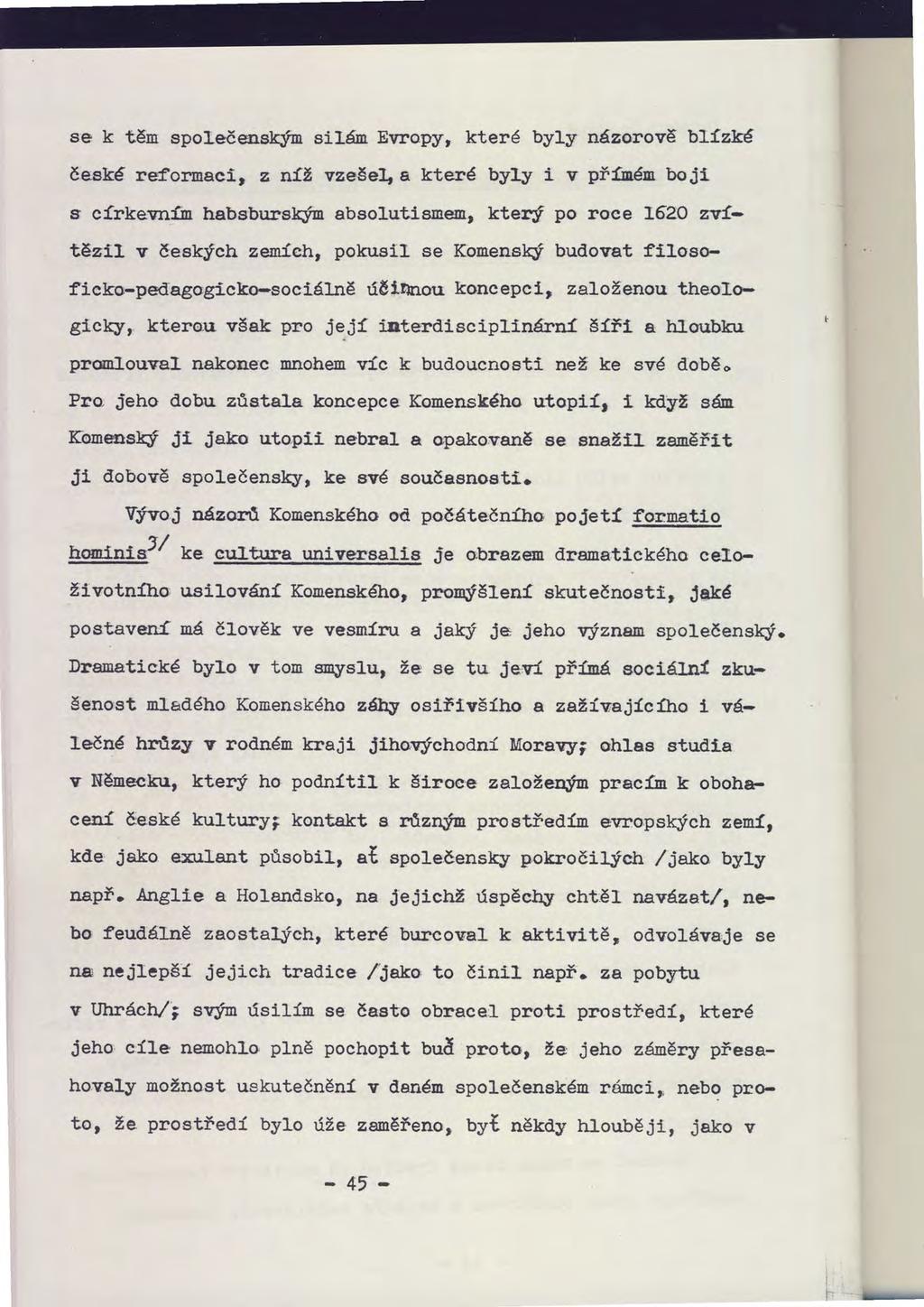 se k těm společenským silám Evropy, které byly názorově blízké české reformaci, z níž vzešel, a které byly i v přímém boji s církevním habsburským absolutismem, který po roce 1620 zvítězil v českých zemích, pokusil se Komenský budovat filosoficko-pedagogicko-sociálně účinnou koncepci, založenou theologicky, kterou však pro její interdisciplinární šíři a hloubku promlouval nakonec mnohem víc k budoucnosti než ke své době. Pro jeho dobu zůstala koncepce Komenského utopií, i když sám Komenský ji jako utopii nebral a opakovaně se snažil zaměřit ji dobově společensky, ke své současnosti.

Vývoj názorů Komenského od počátečního pojetí formatio hominis$^{3/}$ ke cultura universalis je obrazem dramatického celoživotního usilování Komenského, promýšlení skutečnosti, jaké postavení má člověk ve vesmíru a jaký je jeho význam společenský. Dramatické bylo v tom smyslu, že se tu jeví přímá sociální zkušenost mladého Komenského záhy osiřivšího a zažívajícího i válečné hrůzy v rodném kraji jihovýchodní Moravy; ohlas studia v Německu, který ho podnítil k široce založeným pracím k obohacení české kultury; kontakt s různým prostředím evropských zemí, kde jako exulant působil, ať společensky pokročilých /jako byly např. Anglie a Holandsko, na jejichž úspěchy chtěl navázat/, nebo feudálně zaostalých, které burcoval k aktivitě, odvolávaje se na nejlepší jejich tradice /jako to činil např. za pobytu v Uhrách/; svým úsilím se často obracel proti prostředí, které jeho cíle nemohlo plně pochopit buď proto, že jeho záměry přesahovaly možnost uskutečnění v daném společenském rámci, nebo proto, že prostředí bylo úže zaměřeno, byť někdy hlouběji, jako v

- 45 -